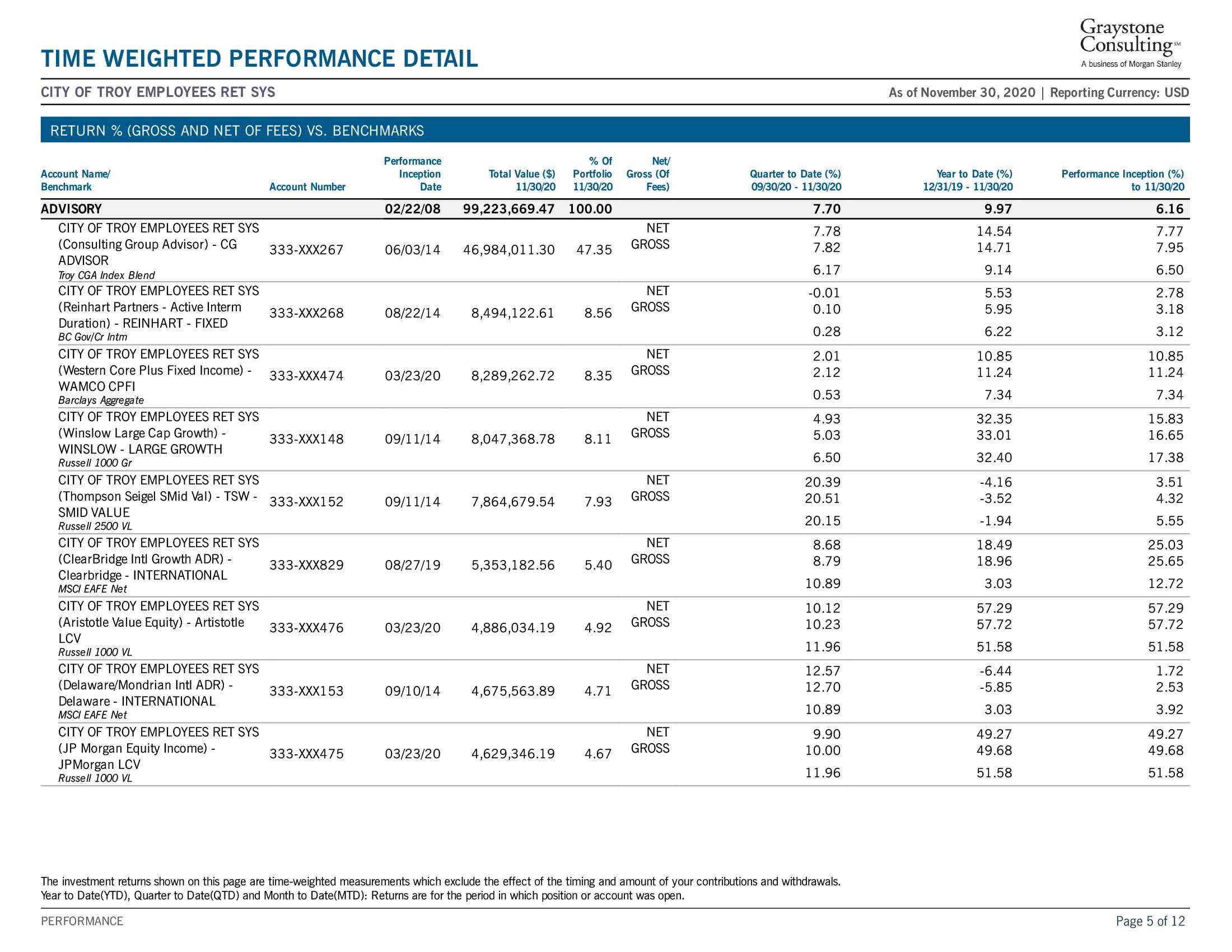 Graystone Consulting℠
A business of Morgan Stanley

TIME WEIGHTED PERFORMANCE DETAIL

CITY OF TROY EMPLOYEES RET SYS

As of November 30, 2020 | Reporting Currency: USD

RETURN % (GROSS AND NET OF FEES) VS. BENCHMARKS

| Account Name/ Benchmark | Account Number | Performance Inception Date | Total Value ($) 11/30/20 | % Of Portfolio 11/30/20 | Net/ Gross (Of Fees) | Quarter to Date (%) 09/30/20 - 11/30/20 | Year to Date (%) 12/31/19 - 11/30/20 | Performance Inception (%) to 11/30/20 |
|---|---|---|---|---|---|---|---|---|
| ADVISORY | | 02/22/08 | 99,223,669.47 | 100.00 | | 7.70 | 9.97 | 6.16 |
| CITY OF TROY EMPLOYEES RET SYS (Consulting Group Advisor) - CG ADVISOR | 333-XXX267 | 06/03/14 | 46,984,011.30 | 47.35 | NET | 7.78 | 14.54 | 7.77 |
| | | | | | GROSS | 7.82 | 14.71 | 7.95 |
| Troy CGA Index Blend | | | | | | 6.17 | 9.14 | 6.50 |
| CITY OF TROY EMPLOYEES RET SYS (Reinhart Partners - Active Interm Duration) - REINHART - FIXED | 333-XXX268 | 08/22/14 | 8,494,122.61 | 8.56 | NET | -0.01 | 5.53 | 2.78 |
| | | | | | GROSS | 0.10 | 5.95 | 3.18 |
| BC Gov/Cr Intm | | | | | | 0.28 | 6.22 | 3.12 |
| CITY OF TROY EMPLOYEES RET SYS (Western Core Plus Fixed Income) - WAMCO CPFI | 333-XXX474 | 03/23/20 | 8,289,262.72 | 8.35 | NET | 2.01 | 10.85 | 10.85 |
| | | | | | GROSS | 2.12 | 11.24 | 11.24 |
| Barclays Aggregate | | | | | | 0.53 | 7.34 | 7.34 |
| CITY OF TROY EMPLOYEES RET SYS (Winslow Large Cap Growth) - WINSLOW - LARGE GROWTH | 333-XXX148 | 09/11/14 | 8,047,368.78 | 8.11 | NET | 4.93 | 32.35 | 15.83 |
| | | | | | GROSS | 5.03 | 33.01 | 16.65 |
| Russell 1000 Gr | | | | | | 6.50 | 32.40 | 17.38 |
| CITY OF TROY EMPLOYEES RET SYS (Thompson Seigel SMid Val) - TSW - SMID VALUE | 333-XXX152 | 09/11/14 | 7,864,679.54 | 7.93 | NET | 20.39 | -4.16 | 3.51 |
| | | | | | GROSS | 20.51 | -3.52 | 4.32 |
| Russell 2500 VL | | | | | | 20.15 | -1.94 | 5.55 |
| CITY OF TROY EMPLOYEES RET SYS (ClearBridge Intl Growth ADR) - Clearbridge - INTERNATIONAL | 333-XXX829 | 08/27/19 | 5,353,182.56 | 5.40 | NET | 8.68 | 18.49 | 25.03 |
| | | | | | GROSS | 8.79 | 18.96 | 25.65 |
| MSCI EAFE Net | | | | | | 10.89 | 3.03 | 12.72 |
| CITY OF TROY EMPLOYEES RET SYS (Aristotle Value Equity) - Artistotle LCV | 333-XXX476 | 03/23/20 | 4,886,034.19 | 4.92 | NET | 10.12 | 57.29 | 57.29 |
| | | | | | GROSS | 10.23 | 57.72 | 57.72 |
| Russell 1000 VL | | | | | | 11.96 | 51.58 | 51.58 |
| CITY OF TROY EMPLOYEES RET SYS (Delaware/Mondrian Intl ADR) - Delaware - INTERNATIONAL | 333-XXX153 | 09/10/14 | 4,675,563.89 | 4.71 | NET | 12.57 | -6.44 | 1.72 |
| | | | | | GROSS | 12.70 | -5.85 | 2.53 |
| MSCI EAFE Net | | | | | | 10.89 | 3.03 | 3.92 |
| CITY OF TROY EMPLOYEES RET SYS (JP Morgan Equity Income) - JPMorgan LCV | 333-XXX475 | 03/23/20 | 4,629,346.19 | 4.67 | NET | 9.90 | 49.27 | 49.27 |
| | | | | | GROSS | 10.00 | 49.68 | 49.68 |
| Russell 1000 VL | | | | | | 11.96 | 51.58 | 51.58 |

The investment returns shown on this page are time-weighted measurements which exclude the effect of the timing and amount of your contributions and withdrawals.
Year to Date(YTD), Quarter to Date(QTD) and Month to Date(MTD): Returns are for the period in which position or account was open.

PERFORMANCE

Page 5 of 12